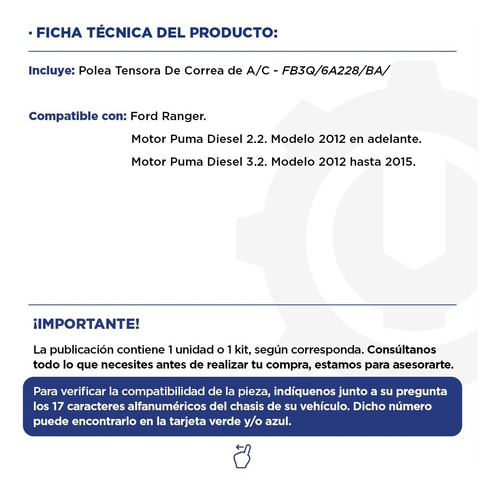 · FICHA TÉCNICA DEL PRODUCTO:

Incluye: Polea Tensora De Correa de A/C - FB3Q/6A228/BA/

Compatible con: Ford Ranger.
Motor Puma Diesel 2.2. Modelo 2012 en adelante.
Motor Puma Diesel 3.2. Modelo 2012 hasta 2015.

¡IMPORTANTE!

La publicación contiene 1 unidad o 1 kit, según corresponda. Consúltanos todo lo que necesites antes de realizar tu compra, estamos para asesorarte.

Para verificar la compatibilidad de la pieza, indíquenos junto a su pregunta los 17 caracteres alfanuméricos del chasis de su vehículo. Dicho número puede encontrarlo en la tarjeta verde y/o azul.